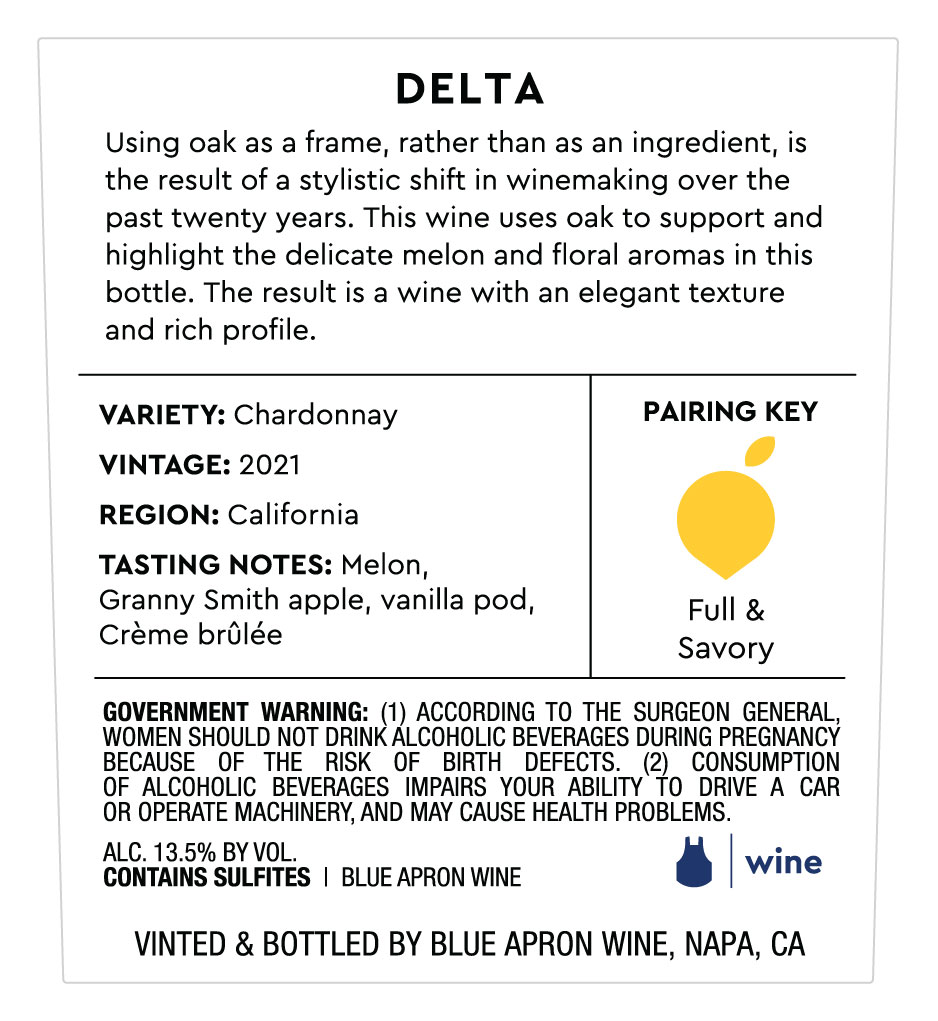 DELTA

Using oak as a frame, rather than as an ingredient, is the result of a stylistic shift in winemaking over the past twenty years. This wine uses oak to support and highlight the delicate melon and floral aromas in this bottle. The result is a wine with an elegant texture and rich profile.

VARIETY: Chardonnay

VINTAGE: 2021

REGION: California

TASTING NOTES: Melon, Granny Smith apple, vanilla pod, Crème brûlée

PAIRING KEY

Full &
Savory

GOVERNMENT WARNING: (1) ACCORDING TO THE SURGEON GENERAL, WOMEN SHOULD NOT DRINK ALCOHOLIC BEVERAGES DURING PREGNANCY BECAUSE OF THE RISK OF BIRTH DEFECTS. (2) CONSUMPTION OF ALCOHOLIC BEVERAGES IMPAIRS YOUR ABILITY TO DRIVE A CAR OR OPERATE MACHINERY, AND MAY CAUSE HEALTH PROBLEMS.

ALC. 13.5% BY VOL.
CONTAINS SULFITES | BLUE APRON WINE

wine

VINTED & BOTTLED BY BLUE APRON WINE, NAPA, CA